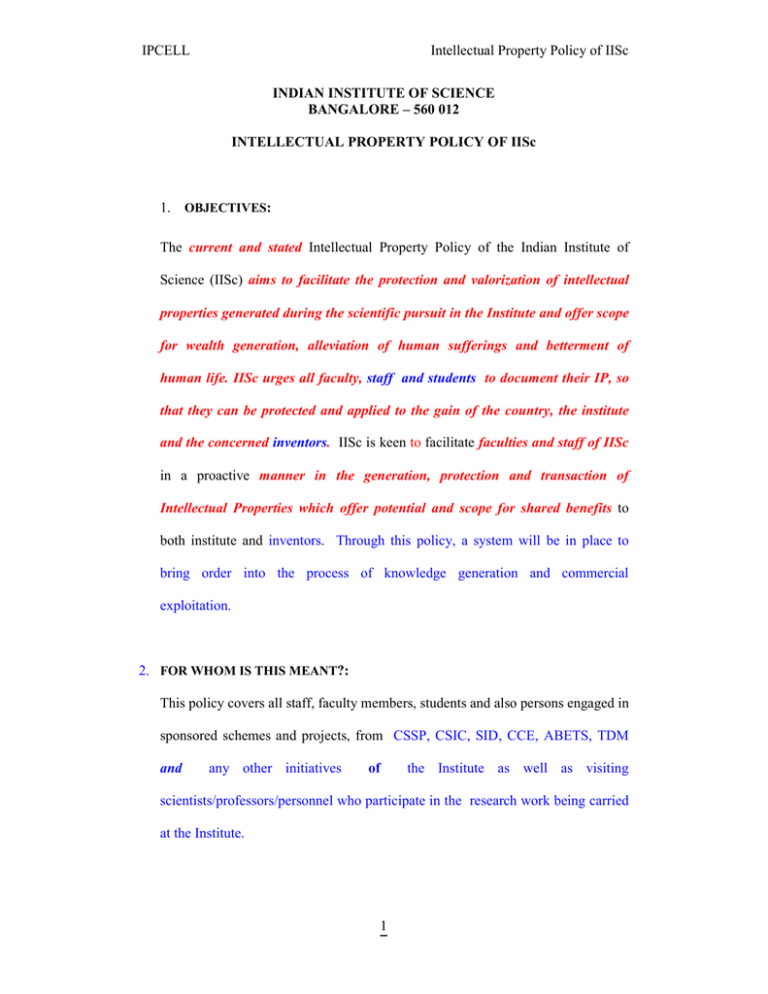 IPCELL Intellectual Property Policy of IISc

INDIAN INSTITUTE OF SCIENCE
BANGALORE – 560 012

INTELLECTUAL PROPERTY POLICY OF IISc

1. OBJECTIVES:

The current and stated Intellectual Property Policy of the Indian Institute of Science (IISc) aims to facilitate the protection and valorization of intellectual properties generated during the scientific pursuit in the Institute and offer scope for wealth generation, alleviation of human sufferings and betterment of human life. IISc urges all faculty, staff and students to document their IP, so that they can be protected and applied to the gain of the country, the institute and the concerned inventors. IISc is keen to facilitate faculties and staff of IISc in a proactive manner in the generation, protection and transaction of Intellectual Properties which offer potential and scope for shared benefits to both institute and inventors. Through this policy, a system will be in place to bring order into the process of knowledge generation and commercial exploitation.

2. FOR WHOM IS THIS MEANT?:

This policy covers all staff, faculty members, students and also persons engaged in sponsored schemes and projects, from CSSP, CSIC, SID, CCE, ABETS, TDM and any other initiatives of the Institute as well as visiting scientists/professors/personnel who participate in the research work being carried at the Institute.

1